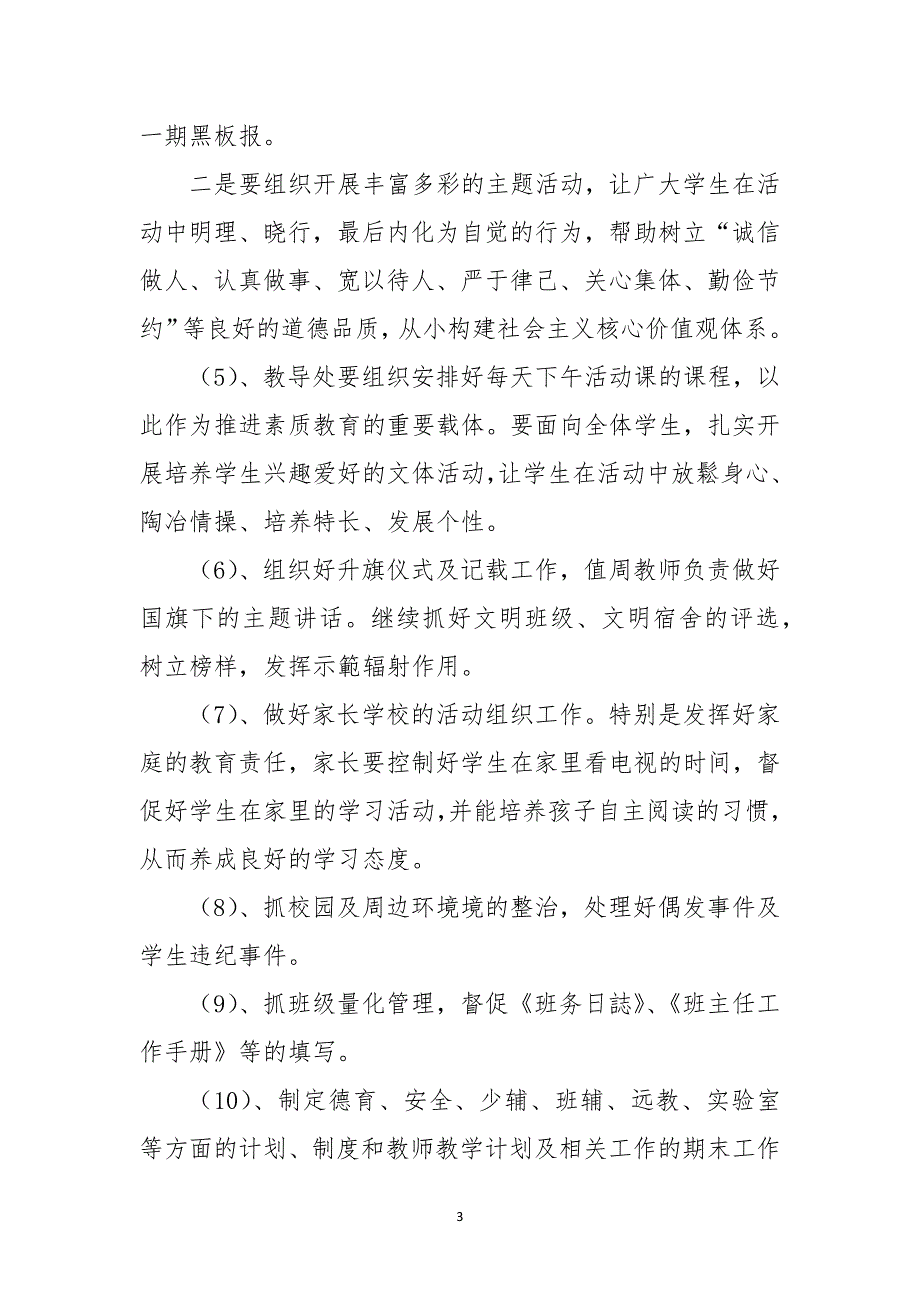 一期黑板报。

二是要组织开展丰富多彩的主题活动，让广大学生在活动中明理、晓行，最后内化为自觉的行为，帮助树立“诚信做人、认真做事、宽以待人、严于律己、关心集体、勤俭节约”等良好的道德品质，从小构建社会主义核心价值观体系。

（5）、教导处要组织安排好每天下午活动课的课程，以此作为推进素质教育的重要载体。要面向全体学生，扎实开展培养学生兴趣爱好的文体活动,让学生在活动中放鬆身心、陶冶情操、培养特长、发展个性。

（6）、组织好升旗仪式及记载工作，值周教师负责做好国旗下的主题讲话。继续抓好文明班级、文明宿舍的评选，树立榜样，发挥示範辐射作用。

（7）、做好家长学校的活动组织工作。特别是发挥好家庭的教育责任，家长要控制好学生在家里看电视的时间，督促好学生在家里的学习活动,并能培养孩子自主阅读的习惯，从而养成良好的学习态度。

（8）、抓校园及周边环境境的整治，处理好偶发事件及学生违纪事件。

（9）、抓班级量化管理，督促《班务日誌》、《班主任工作手册》等的填写。

（10）、制定德育、安全、少辅、班辅、远教、实验室等方面的计划、制度和教师教学计划及相关工作的期末工作

3